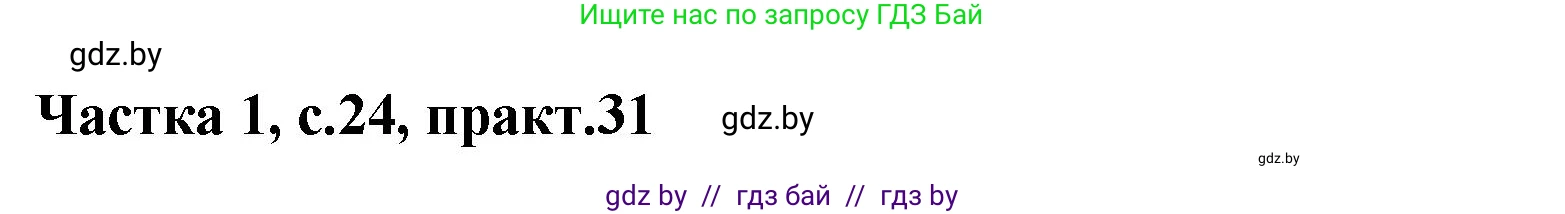 Ищите нас по запросу ГДЗ Бай

gdz.by

Частка 1, с.24, практ.31

gdz.by

gdz.by

gdz by // гдз бай // гдз by